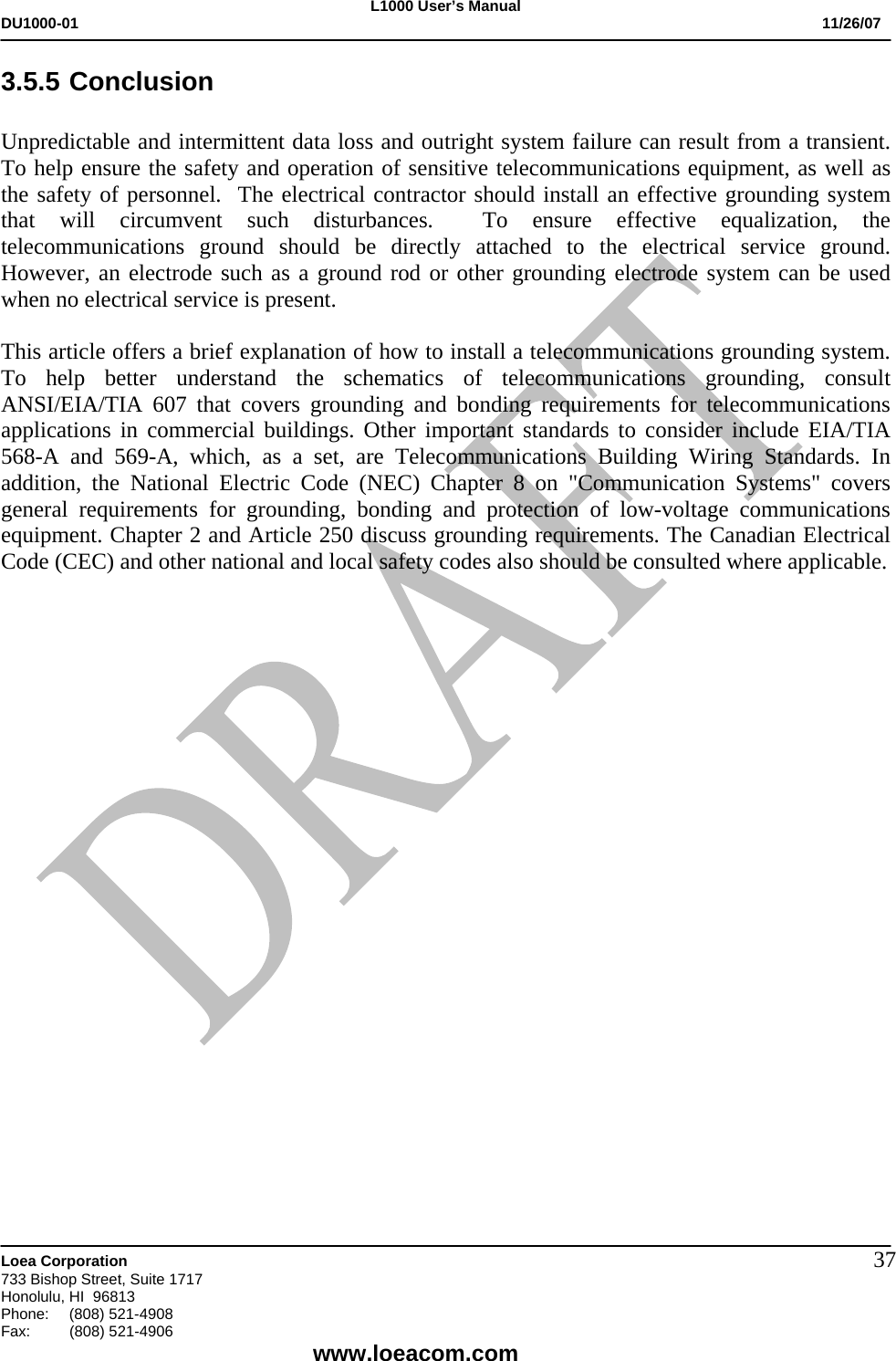 L1000 User's Manual
DU1000-01 11/26/07

3.5.5 Conclusion

Unpredictable and intermittent data loss and outright system failure can result from a transient. To help ensure the safety and operation of sensitive telecommunications equipment, as well as the safety of personnel. The electrical contractor should install an effective grounding system that will circumvent such disturbances. To ensure effective equalization, the telecommunications ground should be directly attached to the electrical service ground. However, an electrode such as a ground rod or other grounding electrode system can be used when no electrical service is present.

This article offers a brief explanation of how to install a telecommunications grounding system. To help better understand the schematics of telecommunications grounding, consult ANSI/EIA/TIA 607 that covers grounding and bonding requirements for telecommunications applications in commercial buildings. Other important standards to consider include EIA/TIA 568-A and 569-A, which, as a set, are Telecommunications Building Wiring Standards. In addition, the National Electric Code (NEC) Chapter 8 on "Communication Systems" covers general requirements for grounding, bonding and protection of low-voltage communications equipment. Chapter 2 and Article 250 discuss grounding requirements. The Canadian Electrical Code (CEC) and other national and local safety codes also should be consulted where applicable.

DRAFT

Loea Corporation
733 Bishop Street, Suite 1717
Honolulu, HI 96813
Phone: (808) 521-4908
Fax: (808) 521-4906
37
www.loeacom.com